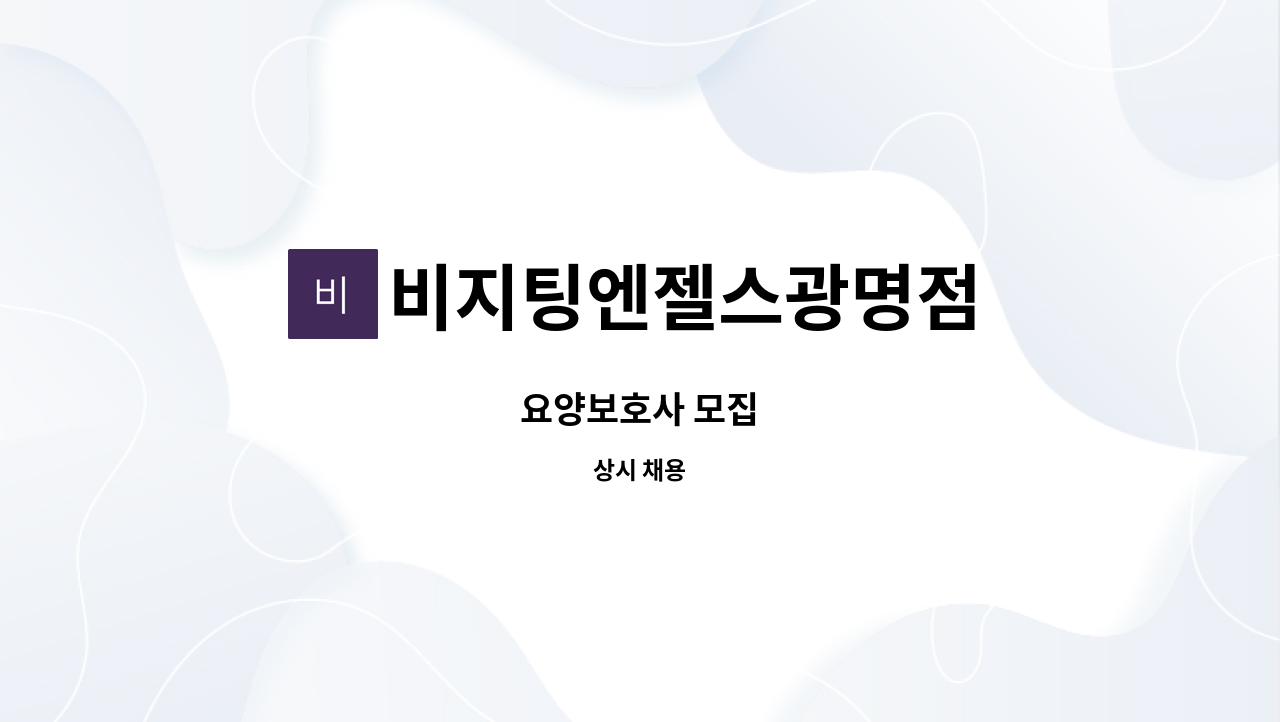 비 비지팅엔젤스광명점

요양보호사 모집

상시 채용